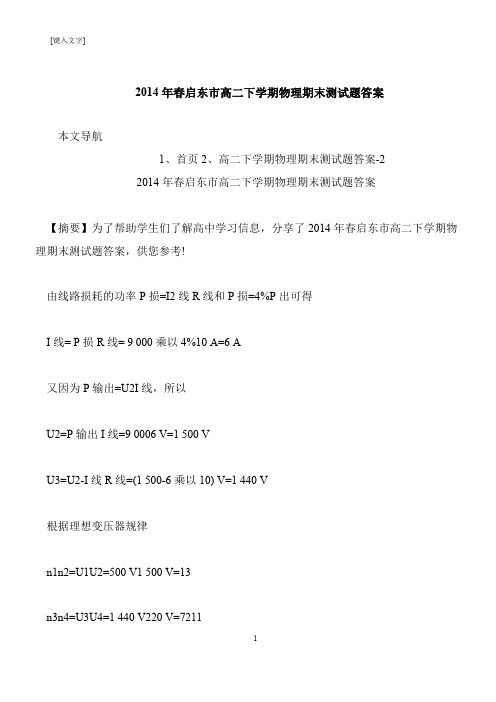 [键入文字]

2014 年春启东市高二下学期物理期末测试题答案

本文导航

1、首页 2、高二下学期物理期末测试题答案-2

2014 年春启东市高二下学期物理期末测试题答案

【摘要】为了帮助学生们了解高中学习信息，分享了 2014 年春启东市高二下学期物理期末测试题答案，供您参考!

由线路损耗的功率 P 损=I2 线 R 线和 P 损=4%P 出可得

I 线= P 损 R 线= 9 000 乘以 4%10 A=6 A

又因为 P 输出=U2I 线，所以

U2=P 输出 I 线=9 0006 V=1 500 V

U3=U2-I 线 R 线=(1 500-6 乘以 10) V=1 440 V

根据理想变压器规律

n1n2=U1U2=500 V1 500 V=13

n3n4=U3U4=1 440 V220 V=7211

1